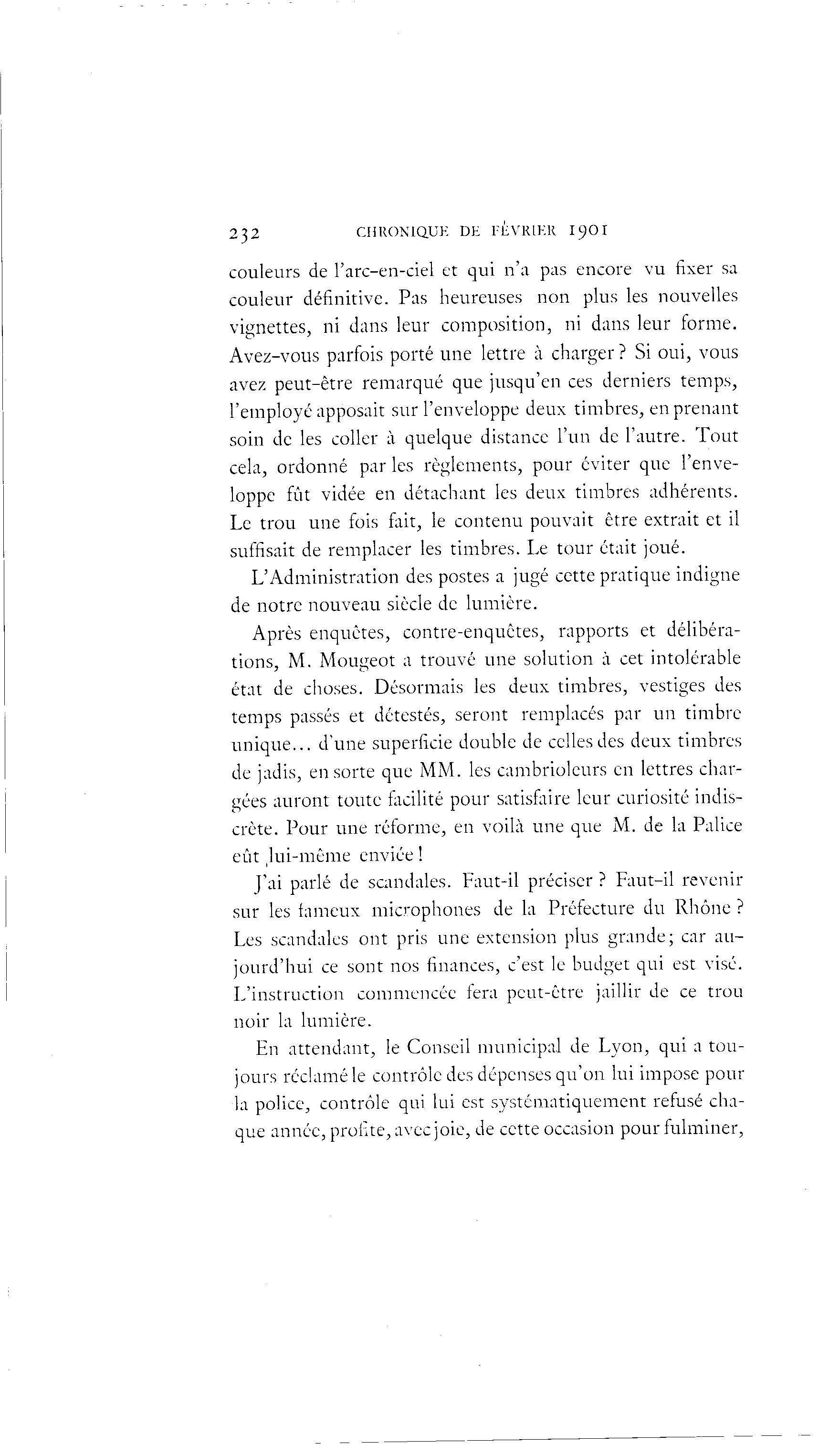 232 CHRONIQUE DE FÉVRIER 1901

couleurs de l'arc-en-ciel et qui n'a pas encore vu fixer sa couleur définitive. Pas heureuses non plus les nouvelles vignettes, ni dans leur composition, ni dans leur forme. Avez-vous parfois porté une lettre à charger ? Si oui, vous avez peut-être remarqué que jusqu'en ces derniers temps, l'employé apposait sur l'enveloppe deux timbres, en prenant soin de les coller à quelque distance l'un de l'autre. Tout cela, ordonné par les règlements, pour éviter que l'enveloppe fût vidée en détachant les deux timbres adhérents. Le trou une fois fait, le contenu pouvait être extrait et il suffisait de remplacer les timbres. Le tour était joué.

L'Administration des postes a jugé cette pratique indigne de notre nouveau siècle de lumière.

Après enquêtes, contre-enquêtes, rapports et délibérations, M. Mougeot a trouvé une solution à cet intolérable état de choses. Désormais les deux timbres, vestiges des temps passés et détestés, seront remplacés par un timbre unique... d'une superficie double de celles des deux timbres de jadis, en sorte que MM. les cambrioleurs en lettres chargées auront toute facilité pour satisfaire leur curiosité indiscrète. Pour une réforme, en voilà une que M. de la Palice eût lui-même enviée !

J'ai parlé de scandales. Faut-il préciser ? Faut-il revenir sur les fameux microphones de la Préfecture du Rhône ? Les scandales ont pris une extension plus grande; car aujourd'hui ce sont nos finances, c'est le budget qui est visé. L'instruction commencée fera peut-être jaillir de ce trou noir la lumière.

En attendant, le Conseil municipal de Lyon, qui a toujours réclamé le contrôle des dépenses qu'on lui impose pour la police, contrôle qui lui est systématiquement refusé chaque année, profite, avec joie, de cette occasion pour fulminer,